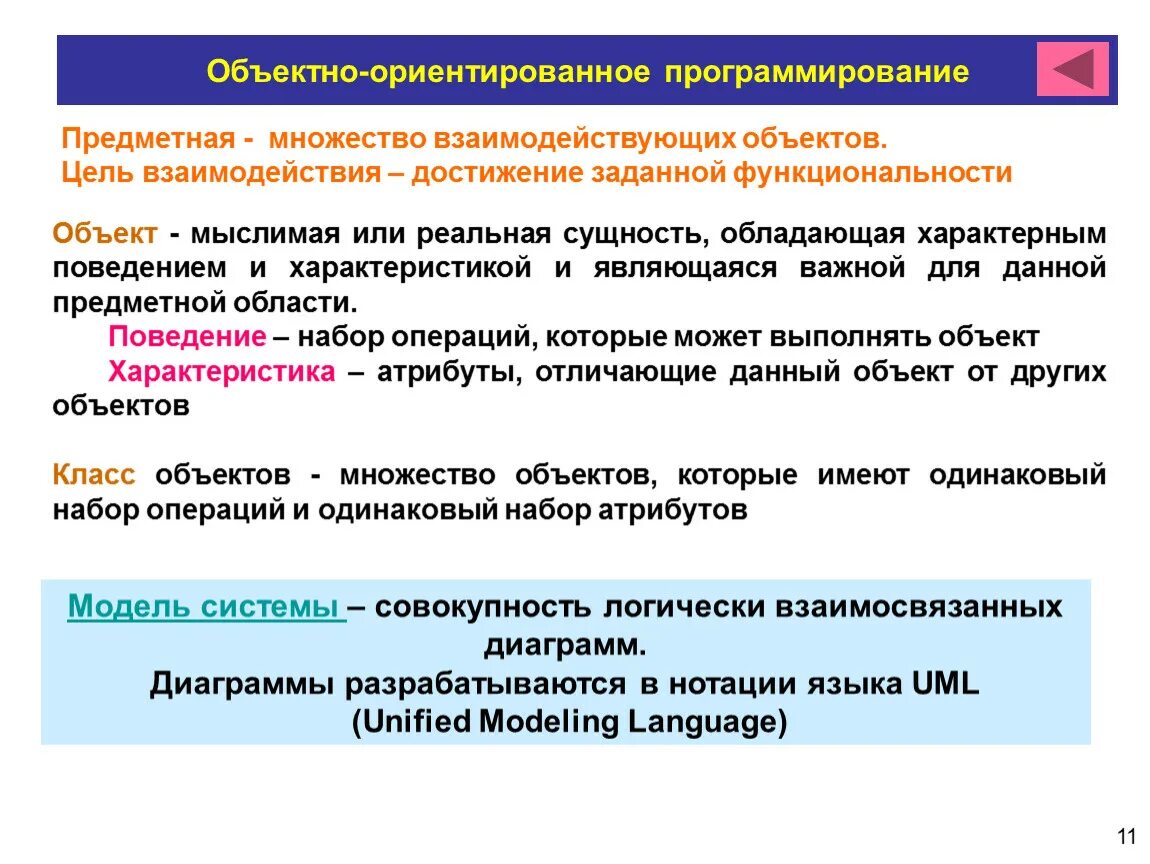 Объектно-ориентированное программирование

Предметная - множество взаимодействующих объектов.
Цель взаимодействия – достижение заданной функциональности

Объект - мыслимая или реальная сущность, обладающая характерным поведением и характеристикой и являющаяся важной для данной предметной области.

Поведение – набор операций, которые может выполнять объект

Характеристика – атрибуты, отличающие данный объект от других объектов

Класс объектов - множество объектов, которые имеют одинаковый набор операций и одинаковый набор атрибутов

Модель системы – совокупность логически взаимосвязанных диаграмм.
Диаграммы разрабатываются в нотации языка UML (Unified Modeling Language)

11